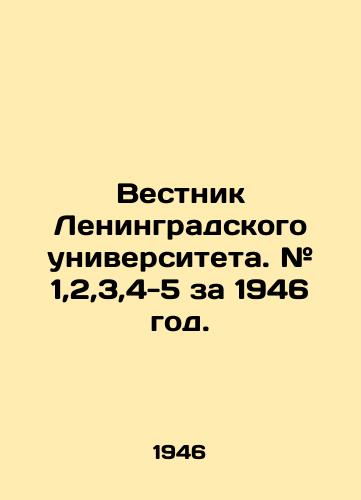 Вестник Ленинградского университета. № 1,2,3,4-5 за 1946 год.

1946